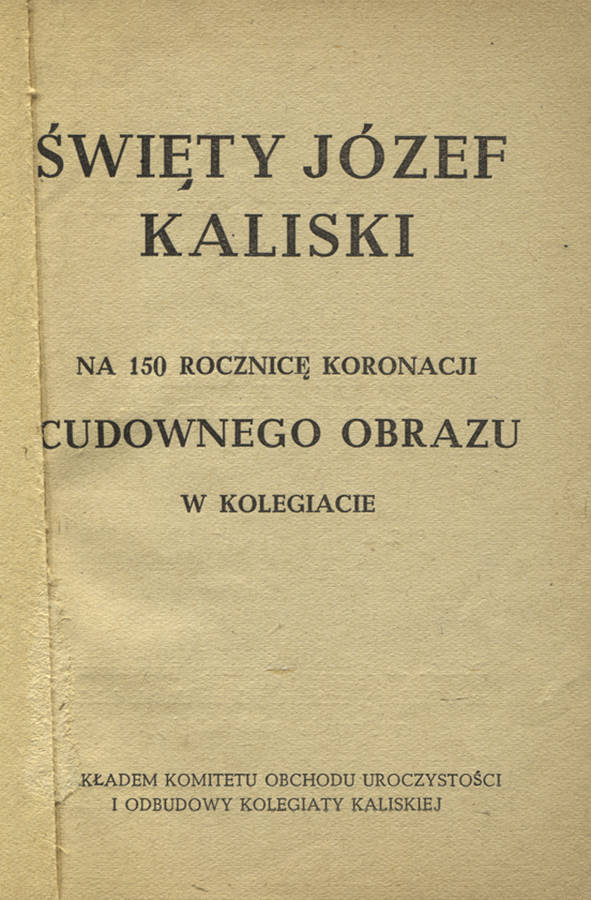 ŚWIĘTY JÓZEF KALISKI

NA 150 ROCZNICĘ KORONACJI

CUDOWNEGO OBRAZU

W KOLEGIACIE

KŁADEM KOMITETU OBCHODU UROCZYSTOŚCI I ODBUDOWY KOLEGIATY KALISKIEJ